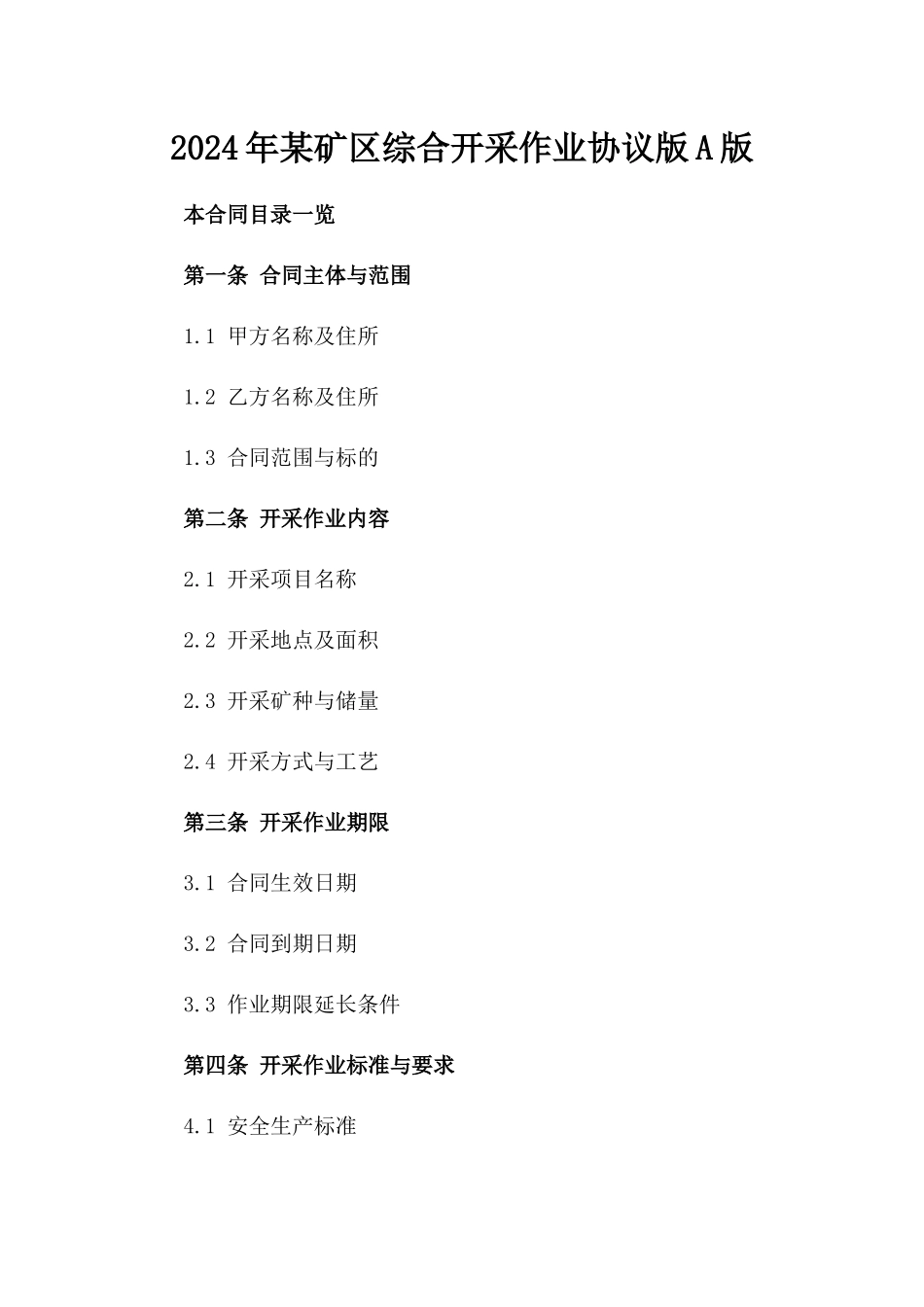 2024年某矿区综合开采作业协议版A版

本合同目录一览

第一条 合同主体与范围

1.1 甲方名称及住所

1.2 乙方名称及住所

1.3 合同范围与标的

第二条 开采作业内容

2.1 开采项目名称

2.2 开采地点及面积

2.3 开采矿种与储量

2.4 开采方式与工艺

第三条 开采作业期限

3.1 合同生效日期

3.2 合同到期日期

3.3 作业期限延长条件

第四条 开采作业标准与要求

4.1 安全生产标准